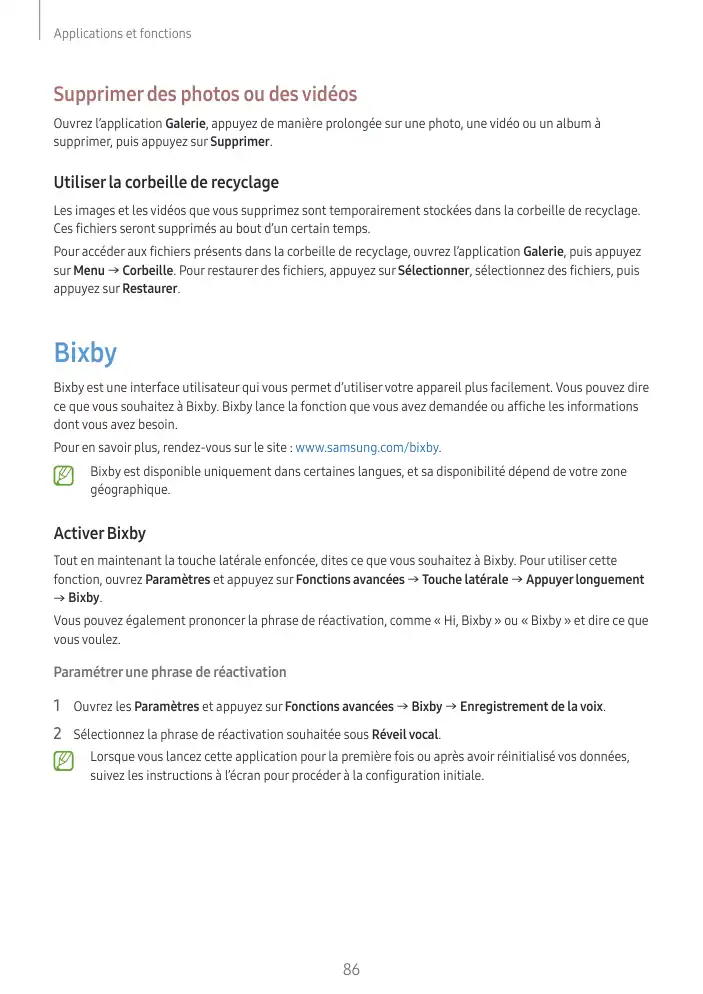 Applications et fonctions

Supprimer des photos ou des vidéos

Ouvrez l'application Galerie, appuyez de manière prolongée sur une photo, une vidéo ou un album à supprimer, puis appuyez sur Supprimer.

Utiliser la corbeille de recyclage

Les images et les vidéos que vous supprimez sont temporairement stockées dans la corbeille de recyclage. Ces fichiers seront supprimés au bout d'un certain temps.

Pour accéder aux fichiers présents dans la corbeille de recyclage, ouvrez l'application Galerie, puis appuyez sur Menu → Corbeille. Pour restaurer des fichiers, appuyez sur Sélectionner, sélectionnez des fichiers, puis appuyez sur Restaurer.

Bixby

Bixby est une interface utilisateur qui vous permet d'utiliser votre appareil plus facilement. Vous pouvez dire ce que vous souhaitez à Bixby. Bixby lance la fonction que vous avez demandée ou affiche les informations dont vous avez besoin.

Pour en savoir plus, rendez-vous sur le site : www.samsung.com/bixby.

Bixby est disponible uniquement dans certaines langues, et sa disponibilité dépend de votre zone géographique.

Activer Bixby

Tout en maintenant la touche latérale enfoncée, dites ce que vous souhaitez à Bixby. Pour utiliser cette fonction, ouvrez Paramètres et appuyez sur Fonctions avancées → Touche latérale → Appuyer longuement → Bixby.

Vous pouvez également prononcer la phrase de réactivation, comme « Hi, Bixby » ou « Bixby » et dire ce que vous voulez.

Paramétrer une phrase de réactivation

1 Ouvrez les Paramètres et appuyez sur Fonctions avancées → Bixby → Enregistrement de la voix.

2 Sélectionnez la phrase de réactivation souhaitée sous Réveil vocal.

Lorsque vous lancez cette application pour la première fois ou après avoir réinitialisé vos données, suivez les instructions à l'écran pour procéder à la configuration initiale.

86